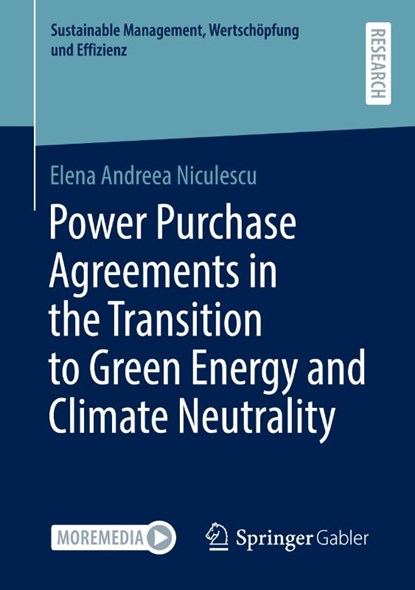 Sustainable Management, Wertschöpfung und Effizienz

RESEARCH

Elena Andreea Niculescu

Power Purchase Agreements in the Transition to Green Energy and Climate Neutrality

MOREMEDIA

Springer Gabler